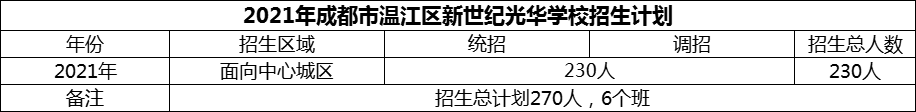 2021年成都市温江区新世纪光华学校招生计划

| 年份 | 招生区域 | 统招 | 调招 | 招生总人数 |
|---|---|---|---|---|
| 2021年 | 面向中心城区 | 230人 | | 230人 |
| 备注 | 招生总计划270人，6个班 | | | |